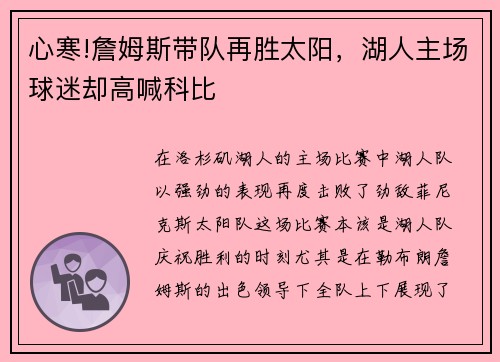 心寒!詹姆斯带队再胜太阳，湖人主场球迷却高喊科比

在洛杉矶湖人的主场比赛中湖人队以强劲的表现再度击败了劲敌菲尼克斯太阳队这场比赛本该是湖人队庆祝胜利的时刻尤其是在勒布朗詹姆斯的出色领导下全队上下展现了